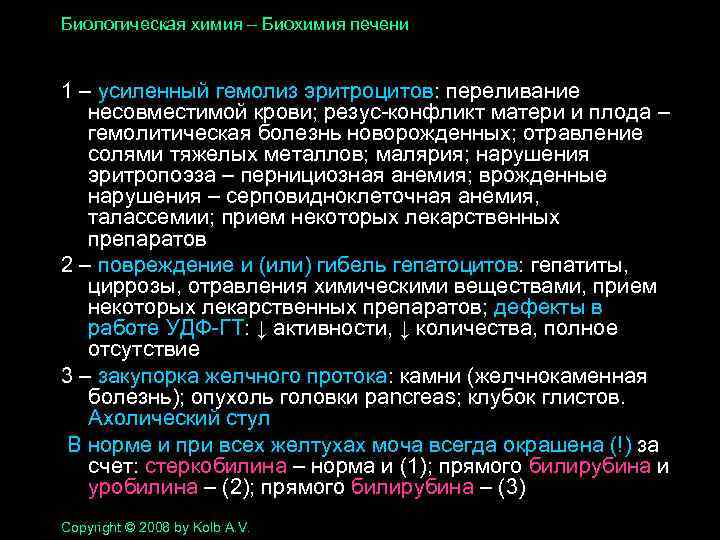 Биологическая химия – Биохимия печени

1 – усиленный гемолиз эритроцитов: переливание несовместимой крови; резус-конфликт матери и плода – гемолитическая болезнь новорожденных; отравление солями тяжелых металлов; малярия; нарушения эритропоэза – пернициозная анемия; врожденные нарушения – серповидноклеточная анемия, талассемии; прием некоторых лекарственных препаратов

2 – повреждение и (или) гибель гепатоцитов: гепатиты, циррозы, отравления химическими веществами, прием некоторых лекарственных препаратов; дефекты в работе УДФ-ГТ: ↓ активности, ↓ количества, полное отсутствие

3 – закупорка желчного протока: камни (желчнокаменная болезнь); опухоль головки pancreas; клубок глистов. Ахолический стул

В норме и при всех желтухах моча всегда окрашена (!) за счет: стеркобилина – норма и (1); прямого билирубина и уробилина – (2); прямого билирубина – (3)

Copyright © 2008 by Kolb A.V.